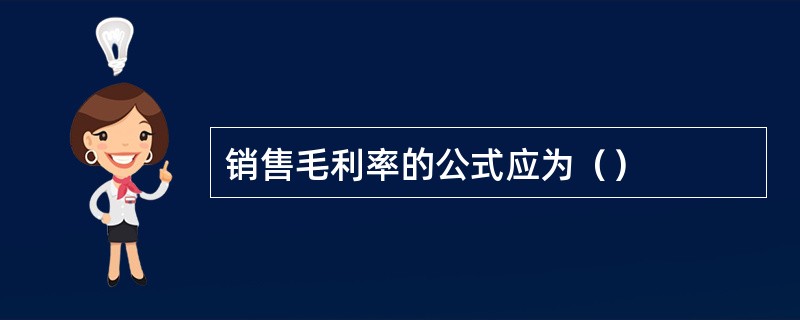 销售毛利率的公式应为（）